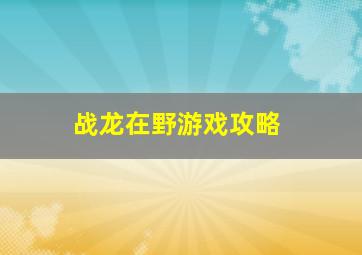 战龙在野游戏攻略